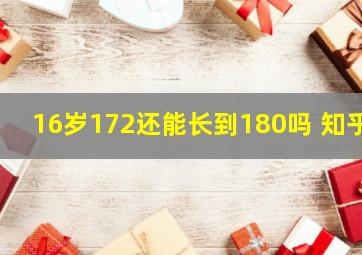 16岁172还能长到180吗 知乎